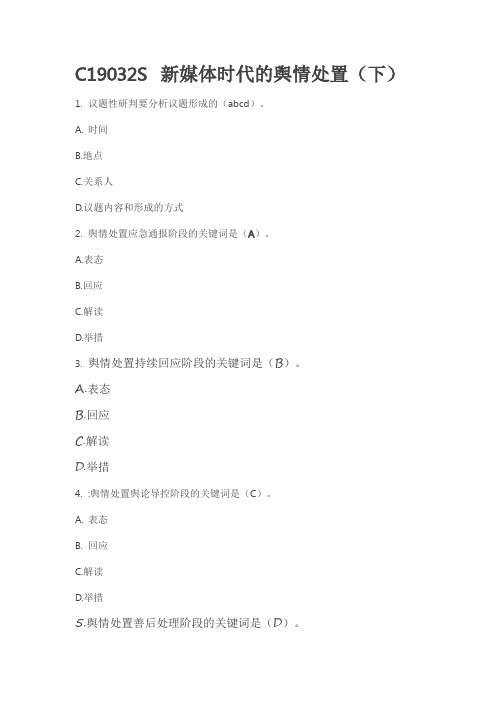 C19032S 新媒体时代的舆情处置（下）

1. 议题性研判要分析议题形成的（abcd）。

A. 时间

B.地点

C.关系人

D.议题内容和形成的方式

2. 舆情处置应急通报阶段的关键词是（A）。

A.表态

B.回应

C.解读

D.举措

3. 舆情处置持续回应阶段的关键词是（B）。

A.表态

B.回应

C.解读

D.举措

4. :舆情处置舆论导控阶段的关键词是（C）。

A. 表态

B. 回应

C.解读

D.举措

5.舆情处置善后处理阶段的关键词是（D）。